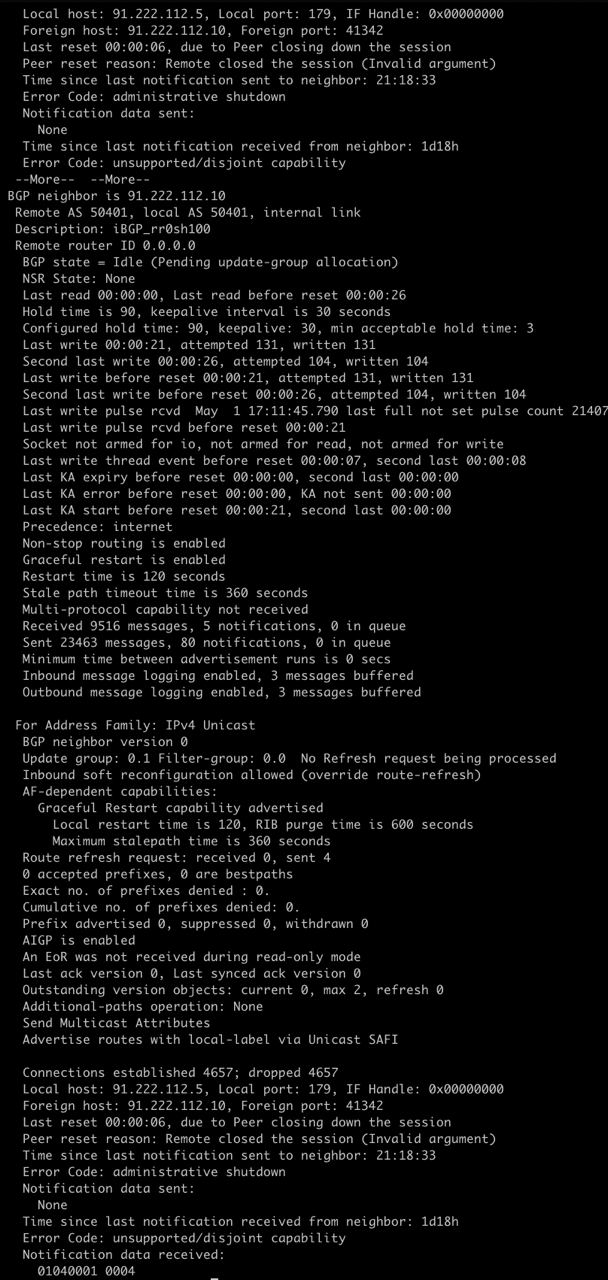 Local host: 91.222.112.5, Local port: 179, IF Handle: 0x00000000
Foreign host: 91.222.112.10, Foreign port: 41342
Last reset 00:00:06, due to Peer closing down the session
Peer reset reason: Remote closed the session (Invalid argument)
Time since last notification sent to neighbor: 21:18:33
Error Code: administrative shutdown
Notification data sent:
None
Time since last notification received from neighbor: 1d18h
Error Code: unsupported/disjoint capability
--More-- --More--
BGP neighbor is 91.222.112.10
Remote AS 50401, local AS 50401, internal link
Description: iBGP_rr0sh100
Remote router ID 0.0.0.0
BGP state = Idle (Pending update-group allocation)
NSR State: None
Last read 00:00:00, Last read before reset 00:00:26
Hold time is 90, keepalive interval is 30 seconds
Configured hold time: 90, keepalive: 30, min acceptable hold time: 3
Last write 00:00:21, attempted 131, written 131
Second last write 00:00:26, attempted 104, written 104
Last write before reset 00:00:21, attempted 131, written 131
Second last write before reset 00:00:26, attempted 104, written 104
Last write pulse rcvd May 1 17:11:45.790 last full not set pulse count 21407
Last write pulse rcvd before reset 00:00:21
Socket not armed for io, not armed for read, not armed for write
Last write thread event before reset 00:00:07, second last 00:00:08
Last KA expiry before reset 00:00:00, second last 00:00:00
Last KA error before reset 00:00:00, KA not sent 00:00:00
Last KA start before reset 00:00:21, second last 00:00:00
Precedence: internet
Non-stop routing is enabled
Graceful restart is enabled
Restart time is 120 seconds
Stale path timeout time is 360 seconds
Multi-protocol capability not received
Received 9516 messages, 5 notifications, 0 in queue
Sent 23463 messages, 80 notifications, 0 in queue
Minimum time between advertisement runs is 0 secs
Inbound message logging enabled, 3 messages buffered
Outbound message logging enabled, 3 messages buffered

For Address Family: IPv4 Unicast
BGP neighbor version 0
Update group: 0.1 Filter-group: 0.0 No Refresh request being processed
Inbound soft reconfiguration allowed (override route-refresh)
AF-dependent capabilities:
Graceful Restart capability advertised
Local restart time is 120, RIB purge time is 600 seconds
Maximum stalepath time is 360 seconds
Route refresh request: received 0, sent 4
0 accepted prefixes, 0 are bestpaths
Exact no. of prefixes denied : 0.
Cumulative no. of prefixes denied: 0.
Prefix advertised 0, suppressed 0, withdrawn 0
AIGP is enabled
An EoR was not received during read-only mode
Last ack version 0, Last synced ack version 0
Outstanding version objects: current 0, max 2, refresh 0
Additional-paths operation: None
Send Multicast Attributes
Advertise routes with local-label via Unicast SAFI

Connections established 4657; dropped 4657
Local host: 91.222.112.5, Local port: 179, IF Handle: 0x00000000
Foreign host: 91.222.112.10, Foreign port: 41342
Last reset 00:00:06, due to Peer closing down the session
Peer reset reason: Remote closed the session (Invalid argument)
Time since last notification sent to neighbor: 21:18:33
Error Code: administrative shutdown
Notification data sent:
None
Time since last notification received from neighbor: 1d18h
Error Code: unsupported/disjoint capability
Notification data received:
01040001 0004